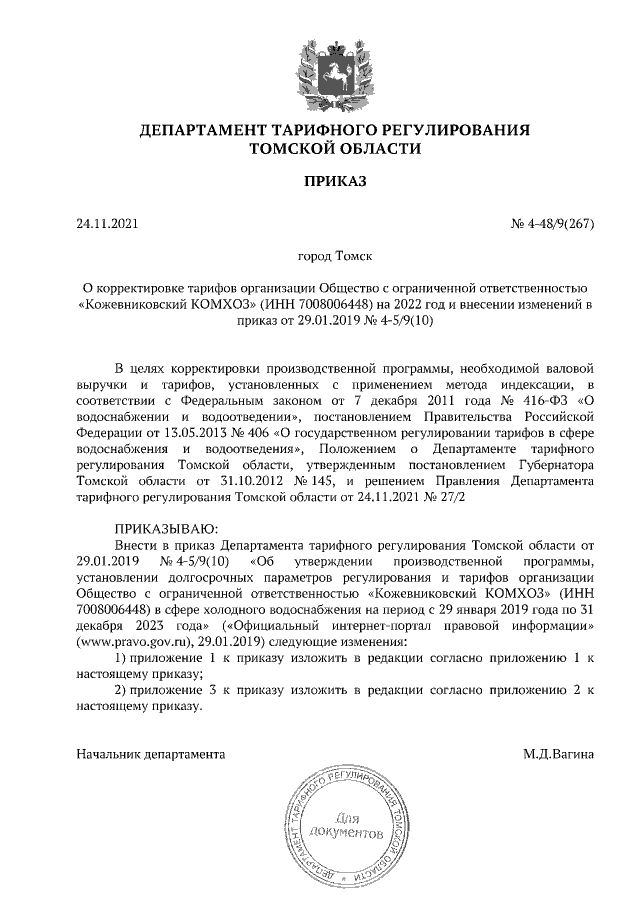 ДЕПАРТАМЕНТ ТАРИФНОГО РЕГУЛИРОВАНИЯ
ТОМСКОЙ ОБЛАСТИ

ПРИКАЗ

24.11.2021

№ 4-48/9(267)

город Томск

О корректировке тарифов организации Общество с ограниченной ответственностью «Кожевниковский КОМХОЗ» (ИНН 7008006448) на 2022 год и внесении изменений в приказ от 29.01.2019 № 4-5/9(10)

В целях корректировки производственной программы, необходимой валовой выручки и тарифов, установленных с применением метода индексации, в соответствии с Федеральным законом от 7 декабря 2011 года № 416-ФЗ «О водоснабжении и водоотведении», постановлением Правительства Российской Федерации от 13.05.2013 № 406 «О государственном регулировании тарифов в сфере водоснабжения и водоотведения», Положением о Департаменте тарифного регулирования Томской области, утвержденным постановлением Губернатора Томской области от 31.10.2012 № 145, и решением Правления Департамента тарифного регулирования Томской области от 24.11.2021 № 27/2

ПРИКАЗЫВАЮ:
Внести в приказ Департамента тарифного регулирования Томской области от 29.01.2019 № 4-5/9(10) «Об утверждении производственной программы, установлении долгосрочных параметров регулирования и тарифов организации Общество с ограниченной ответственностью «Кожевниковский КОМХОЗ» (ИНН 7008006448) в сфере холодного водоснабжения на период с 29 января 2019 года по 31 декабря 2023 года» («Официальный интернет-портал правовой информации» (www.pravo.gov.ru), 29.01.2019) следующие изменения:
1) приложение 1 к приказу изложить в редакции согласно приложению 1 к настоящему приказу;
2) приложение 3 к приказу изложить в редакции согласно приложению 2 к настоящему приказу.

Начальник департамента

М.Д.Вагина

ДЕПАРТАМЕНТ ТАРИФНОГО РЕГУЛИРОВАНИЯ ТОМСКОЙ ОБЛАСТИ
Для документов